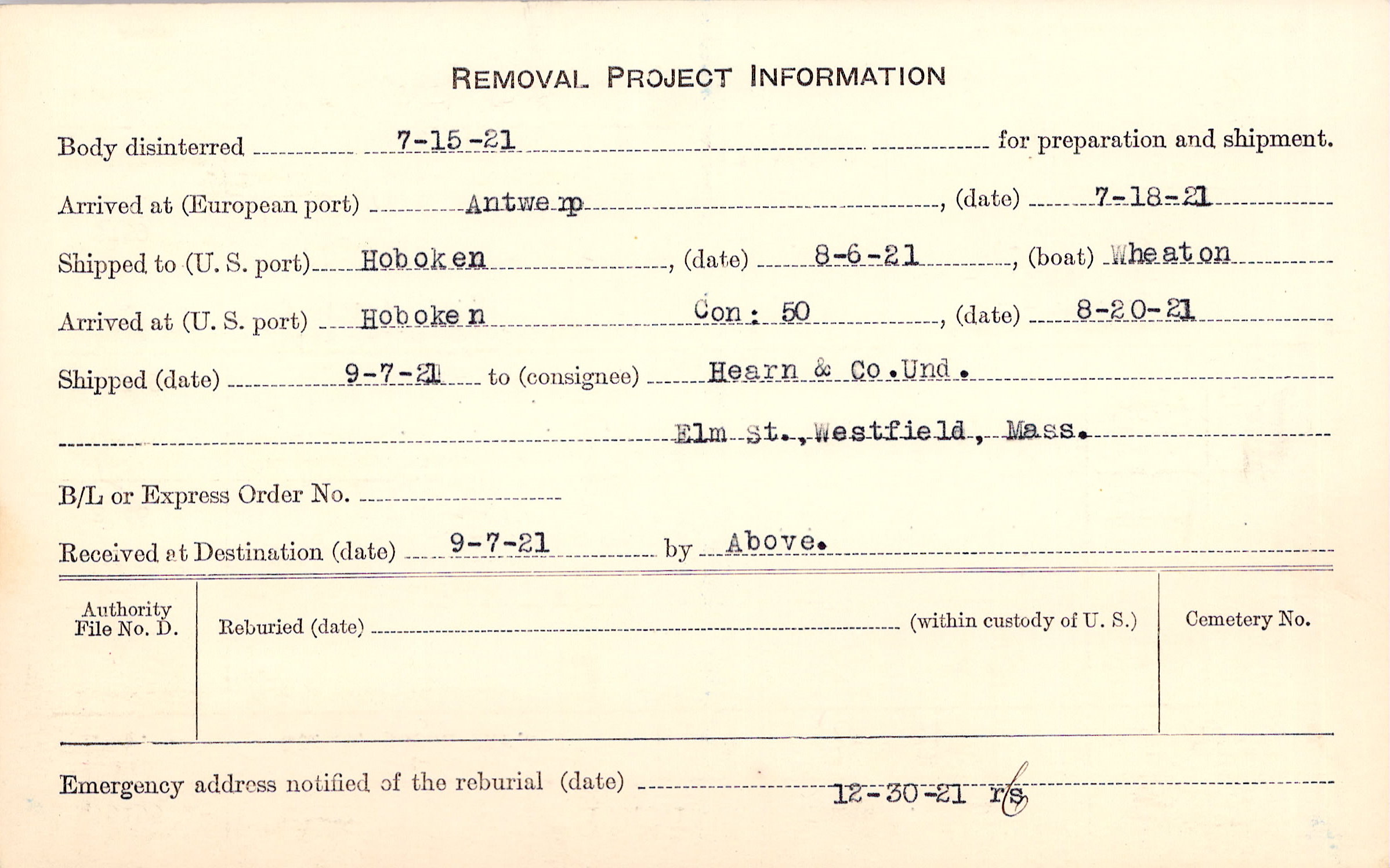 REMOVAL PROJECT INFORMATION

Body disinterred 7-15-21 for preparation and shipment.

Arrived at (European port) Antwerp, (date) 7-18-21

Shipped to (U. S. port) Hoboken, (date) 8-6-21, (boat) Wheaton

Arrived at (U. S. port) Hoboken Con: 50, (date) 8-20-21

Shipped (date) 9-7-21 to (consignee) Hearn & Co.Und.

Elm St., Westfield, Mass.

B/L or Express Order No.

Received at Destination (date) 9-7-21 by Above.

Authority File No. D.

Reburied (date) (within custody of U. S.)

Cemetery No.

Emergency address notified of the reburial (date) 12-30-21 r/s